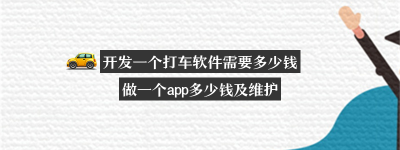 开发一个打车软件需要多少钱

做一个app多少钱及维护